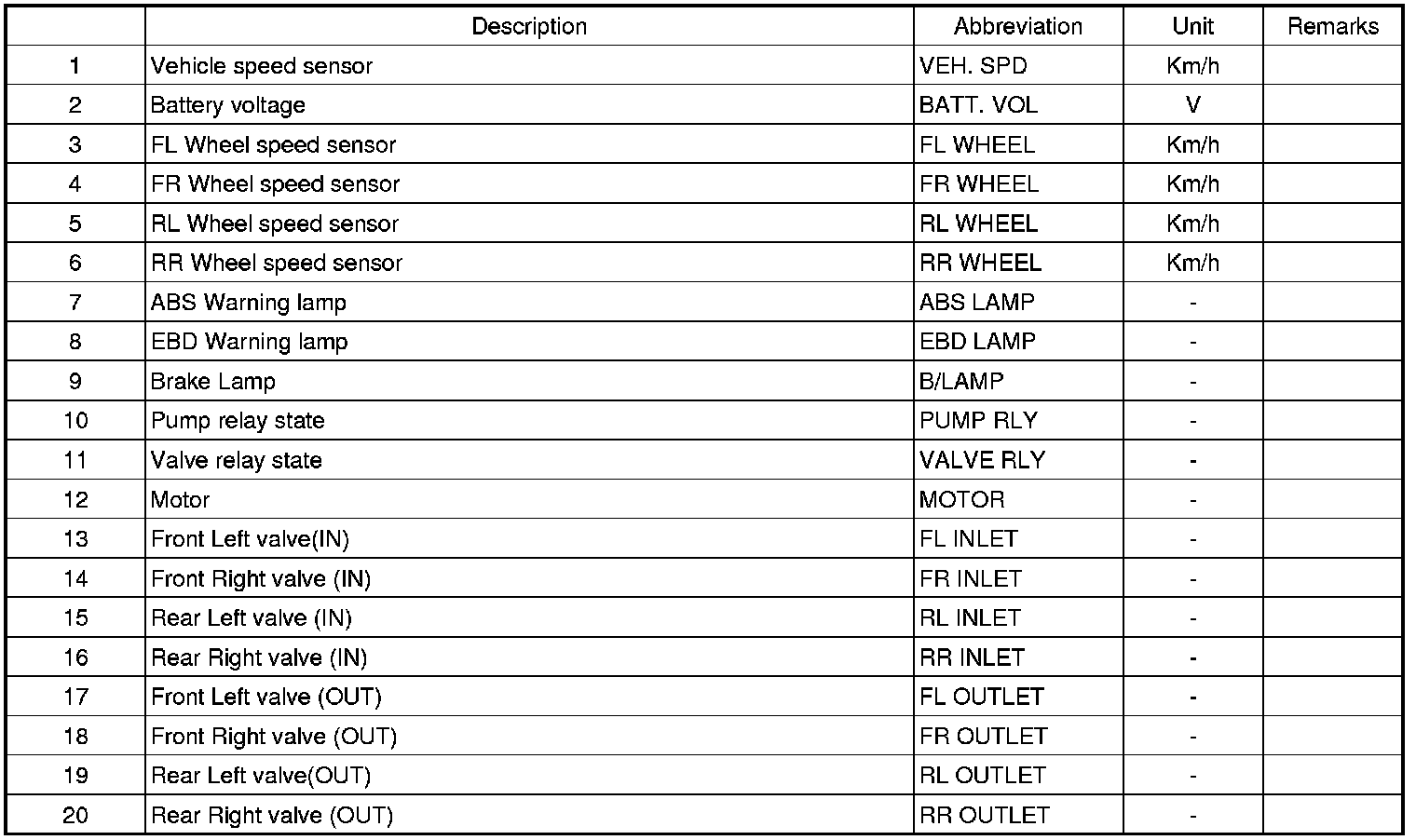 |  | Description | Abbreviation | Unit | Remarks |
|---|---|---|---|---|
| 1 | Vehicle speed sensor | VEH. SPD | Km/h |  |
| 2 | Battery voltage | BATT. VOL | V |  |
| 3 | FL Wheel speed sensor | FL WHEEL | Km/h |  |
| 4 | FR Wheel speed sensor | FR WHEEL | Km/h |  |
| 5 | RL Wheel speed sensor | RL WHEEL | Km/h |  |
| 6 | RR Wheel speed sensor | RR WHEEL | Km/h |  |
| 7 | ABS Warning lamp | ABS LAMP | - |  |
| 8 | EBD Warning lamp | EBD LAMP | - |  |
| 9 | Brake Lamp | B/LAMP | - |  |
| 10 | Pump relay state | PUMP RLY | - |  |
| 11 | Valve relay state | VALVE RLY | - |  |
| 12 | Motor | MOTOR | - |  |
| 13 | Front Left valve(IN) | FL INLET | - |  |
| 14 | Front Right valve (IN) | FR INLET | - |  |
| 15 | Rear Left valve (IN) | RL INLET | - |  |
| 16 | Rear Right valve (IN) | RR INLET | - |  |
| 17 | Front Left valve (OUT) | FL OUTLET | - |  |
| 18 | Front Right valve (OUT) | FR OUTLET | - |  |
| 19 | Rear Left valve(OUT) | RL OUTLET | - |  |
| 20 | Rear Right valve (OUT) | RR OUTLET | - |  |